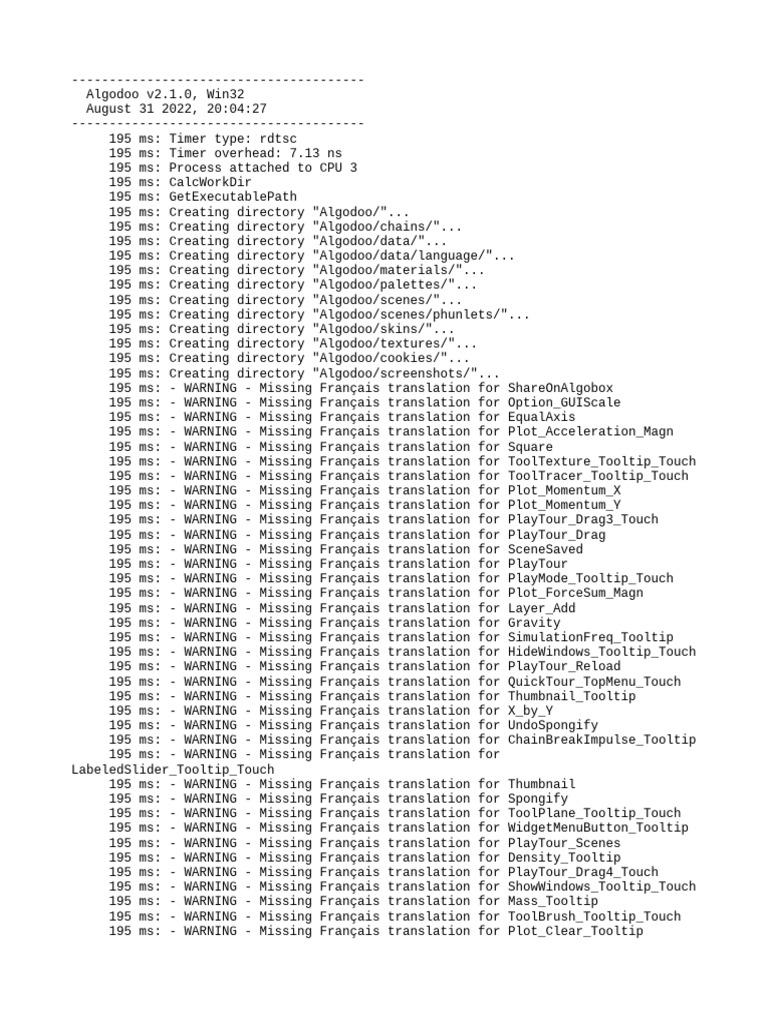 ---------------------------------------
  Algodoo v2.1.0, Win32
  August 31 2022, 20:04:27
---------------------------------------
     195 ms: Timer type: rdtsc
     195 ms: Timer overhead: 7.13 ns
     195 ms: Process attached to CPU 3
     195 ms: CalcWorkDir
     195 ms: GetExecutablePath
     195 ms: Creating directory "Algodoo/"...
     195 ms: Creating directory "Algodoo/chains/"...
     195 ms: Creating directory "Algodoo/data/"...
     195 ms: Creating directory "Algodoo/data/language/"...
     195 ms: Creating directory "Algodoo/materials/"...
     195 ms: Creating directory "Algodoo/palettes/"...
     195 ms: Creating directory "Algodoo/scenes/"...
     195 ms: Creating directory "Algodoo/scenes/phunlets/"...
     195 ms: Creating directory "Algodoo/skins/"...
     195 ms: Creating directory "Algodoo/textures/"...
     195 ms: Creating directory "Algodoo/cookies/"...
     195 ms: Creating directory "Algodoo/screenshots/"...
     195 ms: - WARNING - Missing Français translation for ShareOnAlgobox
     195 ms: - WARNING - Missing Français translation for Option_GUIScale
     195 ms: - WARNING - Missing Français translation for EqualAxis
     195 ms: - WARNING - Missing Français translation for Plot_Acceleration_Magn
     195 ms: - WARNING - Missing Français translation for Square
     195 ms: - WARNING - Missing Français translation for ToolTexture_Tooltip_Touch
     195 ms: - WARNING - Missing Français translation for ToolTracer_Tooltip_Touch
     195 ms: - WARNING - Missing Français translation for Plot_Momentum_X
     195 ms: - WARNING - Missing Français translation for Plot_Momentum_Y
     195 ms: - WARNING - Missing Français translation for PlayTour_Drag3_Touch
     195 ms: - WARNING - Missing Français translation for PlayTour_Drag
     195 ms: - WARNING - Missing Français translation for SceneSaved
     195 ms: - WARNING - Missing Français translation for PlayTour
     195 ms: - WARNING - Missing Français translation for PlayMode_Tooltip_Touch
     195 ms: - WARNING - Missing Français translation for Plot_ForceSum_Magn
     195 ms: - WARNING - Missing Français translation for Layer_Add
     195 ms: - WARNING - Missing Français translation for Gravity
     195 ms: - WARNING - Missing Français translation for SimulationFreq_Tooltip
     195 ms: - WARNING - Missing Français translation for HideWindows_Tooltip_Touch
     195 ms: - WARNING - Missing Français translation for PlayTour_Reload
     195 ms: - WARNING - Missing Français translation for QuickTour_TopMenu_Touch
     195 ms: - WARNING - Missing Français translation for Thumbnail_Tooltip
     195 ms: - WARNING - Missing Français translation for X_by_Y
     195 ms: - WARNING - Missing Français translation for UndoSpongify
     195 ms: - WARNING - Missing Français translation for ChainBreakImpulse_Tooltip
     195 ms: - WARNING - Missing Français translation for LabeledSlider_Tooltip_Touch
     195 ms: - WARNING - Missing Français translation for Thumbnail
     195 ms: - WARNING - Missing Français translation for Spongify
     195 ms: - WARNING - Missing Français translation for ToolPlane_Tooltip_Touch
     195 ms: - WARNING - Missing Français translation for WidgetMenuButton_Tooltip
     195 ms: - WARNING - Missing Français translation for PlayTour_Scenes
     195 ms: - WARNING - Missing Français translation for Density_Tooltip
     195 ms: - WARNING - Missing Français translation for PlayTour_Drag4_Touch
     195 ms: - WARNING - Missing Français translation for ShowWindows_Tooltip_Touch
     195 ms: - WARNING - Missing Français translation for Mass_Tooltip
     195 ms: - WARNING - Missing Français translation for ToolBrush_Tooltip_Touch
     195 ms: - WARNING - Missing Français translation for Plot_Clear_Tooltip